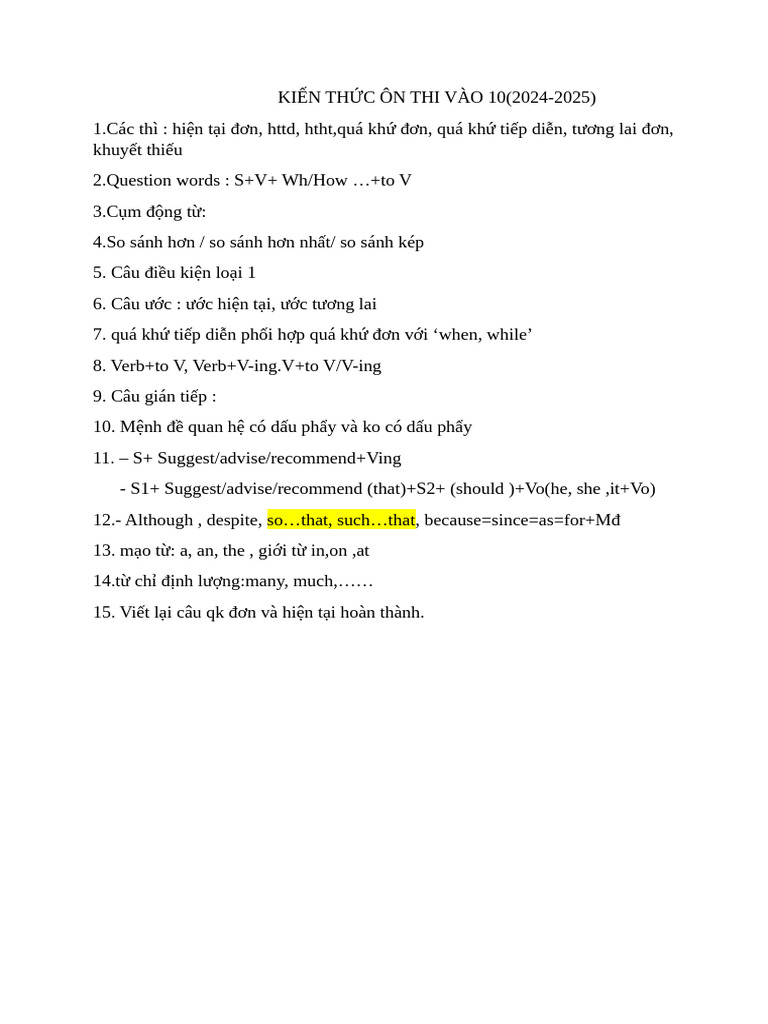 KIẾN THỨC ÔN THI VÀO 10(2024-2025)

1.Các thì : hiện tại đơn, httd, htht,quá khứ đơn, quá khứ tiếp diễn, tương lai đơn, khuyết thiếu

2.Question words : S+V+ Wh/How …+to V

3.Cụm động từ:

4.So sánh hơn / so sánh hơn nhất/ so sánh kép

5. Câu điều kiện loại 1

6. Câu ước : ước hiện tại, ước tương lai

7. quá khứ tiếp diễn phối hợp quá khứ đơn với ‘when, while’

8. Verb+to V, Verb+V-ing.V+to V/V-ing

9. Câu gián tiếp :

10. Mệnh đề quan hệ có dấu phẩy và ko có dấu phẩy

11. – S+ Suggest/advise/recommend+Ving

- S1+ Suggest/advise/recommend (that)+S2+ (should )+Vo(he, she ,it+Vo)

12.- Although , despite, so…that, such…that, because=since=as=for+Mđ

13. mạo từ: a, an, the , giới từ in,on ,at

14.từ chỉ định lượng:many, much,……

15. Viết lại câu qk đơn và hiện tại hoàn thành.